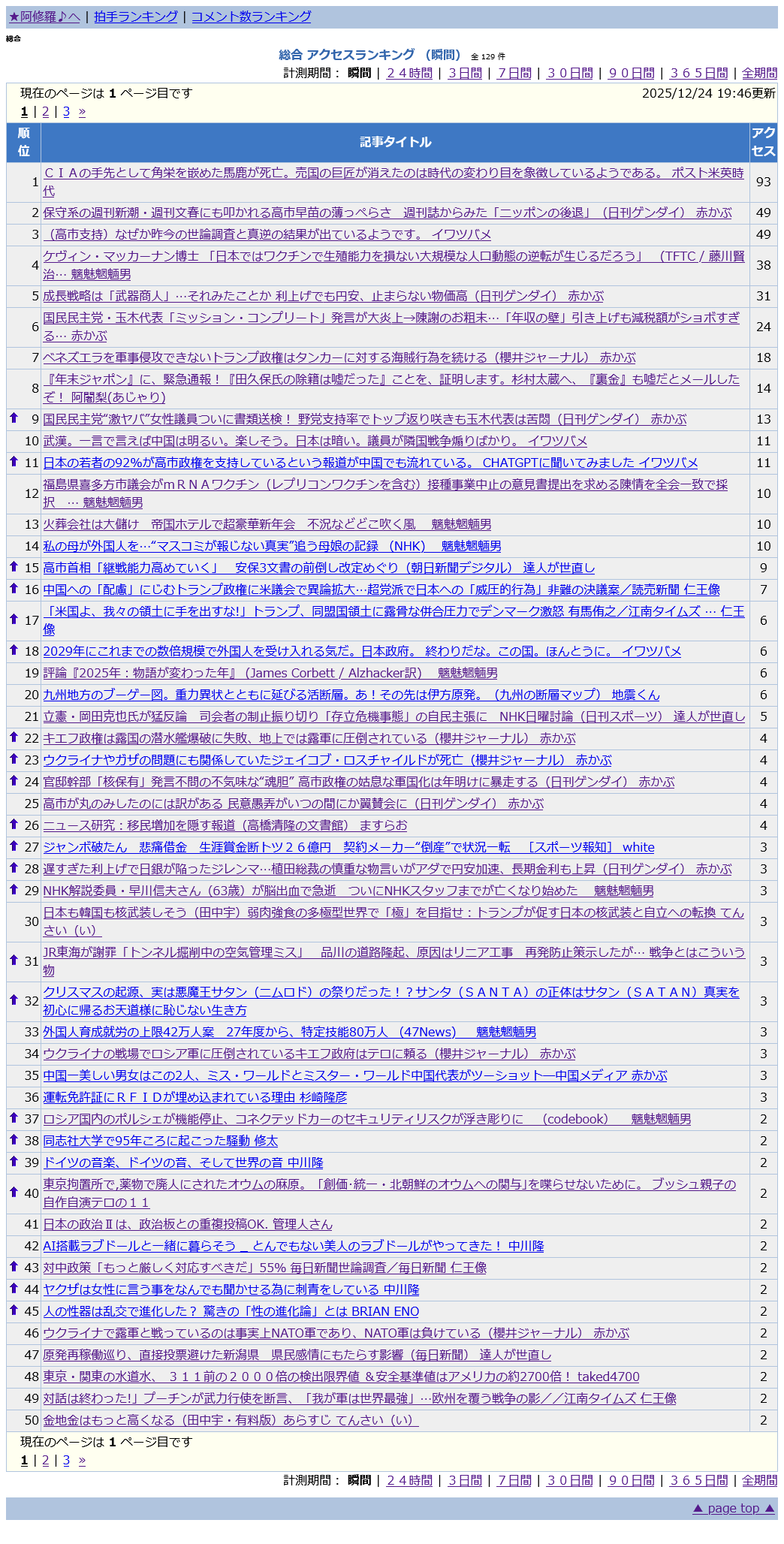 ★阿修羅♪へ | 拍手ランキング | コメント数ランキング

総合

総合 アクセスランキング （瞬間） 全 129 件

計測期間： 瞬間 | ２４時間 | ３日間 | ７日間 | ３０日間 | ９０日間 | ３６５日間 | 全期間

現在のページは 1 ページ目です 2025/12/24 19:46更新

1 | 2 | 3 »

| 順位 | 記事タイトル | アクセス |
|---|---|---|
| 1 | ＣＩＡの手先として角栄を嵌めた馬鹿が死亡。売国の巨匠が消えたのは時代の変わり目を象徴しているようである。 ポスト米英時代 | 93 |
| 2 | 保守系の週刊新潮・週刊文春にも叩かれる高市早苗の薄っぺらさ　週刊誌からみた「ニッポンの後退」（日刊ゲンダイ） 赤かぶ | 49 |
| 3 | （高市支持）なぜか昨今の世論調査と真逆の結果が出ているようです。 イワツバメ | 49 |
| 4 | ケヴィン・マッカーナン博士 「日本ではワクチンで生殖能力を損ない大規模な人口動態の逆転が生じるだろう」 （TFTC / 藤川賢治… 魑魅魍魎男 | 38 |
| 5 | 成長戦略は「武器商人」…それみたことか 利上げでも円安、止まらない物価高（日刊ゲンダイ） 赤かぶ | 31 |
| 6 | 国民民主党・玉木代表「ミッション・コンプリート」発言が大炎上→陳謝のお粗末…「年収の壁」引き上げも減税額がショボすぎる… 赤かぶ | 24 |
| 7 | ベネズエラを軍事侵攻できないトランプ政権はタンカーに対する海賊行為を続ける（櫻井ジャーナル） 赤かぶ | 18 |
| 8 | 『年末ジャポン』に、緊急通報！『田久保氏の除籍は嘘だった』ことを、証明します。杉村太蔵へ、『裏金』も嘘だとメールしたぞ！ 阿闍梨(あじゃり) | 14 |
| 9 | 国民民主党“激ヤバ”女性議員ついに書類送検！ 野党支持率でトップ返り咲きも玉木代表は苦悶（日刊ゲンダイ） 赤かぶ | 13 |
| 10 | 武漢。一言で言えば中国は明るい。楽しそう。日本は暗い。議員が隣国戦争煽りばかり。 イワツバメ | 11 |
| 11 | 日本の若者の92%が高市政権を支持しているという報道が中国でも流れている。 CHATGPTに聞いてみました イワツバメ | 11 |
| 12 | 福島県喜多方市議会がｍＲＮＡワクチン（レプリコンワクチンを含む）接種事業中止の意見書提出を求める陳情を全会一致で採択　… 魑魅魍魎男 | 10 |
| 13 | 火葬会社は大儲け　帝国ホテルで超豪華新年会　不況などどこ吹く風　 魑魅魍魎男 | 10 |
| 14 | 私の母が外国人を…“マスコミが報じない真実”追う母娘の記録 （NHK）　魑魅魍魎男 | 10 |
| 15 | 高市首相「継戦能力高めていく」　安保3文書の前倒し改定めぐり（朝日新聞デジタル） 達人が世直し | 9 |
| 16 | 中国への「配慮」にじむトランプ政権に米議会で異論拡大…超党派で日本への「威圧的行為」非難の決議案／読売新聞 仁王像 | 7 |
| 17 | 「米国よ、我々の領土に手を出すな!」トランプ、同盟国領土に露骨な併合圧力でデンマーク激怒 有馬侑之／江南タイムズ … 仁王像 | 6 |
| 18 | 2029年にこれまでの数倍規模で外国人を受け入れる気だ。日本政府。 終わりだな。この国。ほんとうに。 イワツバメ | 6 |
| 19 | 評論『2025年：物語が変わった年』（James Corbett / Alzhacker訳）　魑魅魍魎男 | 6 |
| 20 | 九州地方のブーゲー図。重力異状とともに延びる活断層。あ！その先は伊方原発。（九州の断層マップ） 地震くん | 6 |
| 21 | 立憲・岡田克也氏が猛反論　司会者の制止振り切り「存立危機事態」の自民主張に　NHK日曜討論（日刊スポーツ） 達人が世直し | 5 |
| 22 | キエフ政権は露国の潜水艦爆破に失敗、地上では露軍に圧倒されている（櫻井ジャーナル） 赤かぶ | 4 |
| 23 | ウクライナやガザの問題にも関係していたジェイコブ・ロスチャイルドが死亡（櫻井ジャーナル） 赤かぶ | 4 |
| 24 | 官邸幹部「核保有」発言不問の不気味な“魂胆” 高市政権の姑息な軍国化は年明けに暴走する（日刊ゲンダイ） 赤かぶ | 4 |
| 25 | 高市が丸のみしたのには訳がある 民意愚弄がいつの間にか翼賛会に（日刊ゲンダイ） 赤かぶ | 4 |
| 26 | ニュース研究：移民増加を隠す報道（高橋清隆の文書館） ますらお | 4 |
| 27 | ジャンボ破たん　悲痛借金　生涯賞金断トツ２６億円　契約メーカー“倒産”で状況一転　［スポーツ報知］ white | 3 |
| 28 | 遅すぎた利上げで日銀が陥ったジレンマ…植田総裁の慎重な物言いがアダで円安加速、長期金利も上昇（日刊ゲンダイ） 赤かぶ | 3 |
| 29 | NHK解説委員・早川信夫さん（63歳）が脳出血で急逝　ついにNHKスタッフまでが亡くなり始めた　 魑魅魍魎男 | 3 |
| 30 | 日本も韓国も核武装しそう（田中宇）弱肉強食の多極型世界で「極」を目指せ：トランプが促す日本の核武装と自立への転換 てんさい（い） | 3 |
| 31 | JR東海が謝罪「トンネル掘削中の空気管理ミス」　品川の道路隆起、原因はリニア工事　再発防止策示したが… 戦争とはこういう物 | 3 |
| 32 | クリスマスの起源、実は悪魔王サタン（ニムロド）の祭りだった！？サンタ（ＳＡＮＴＡ）の正体はサタン（ＳＡＴＡＮ）真実を初心に帰るお天道様に恥じない生き方 | 3 |
| 33 | 外国人育成就労の上限42万人案　27年度から、特定技能80万人 （47News）　 魑魅魍魎男 | 3 |
| 34 | ウクライナの戦場でロシア軍に圧倒されているキエフ政府はテロに頼る（櫻井ジャーナル） 赤かぶ | 3 |
| 35 | 中国一美しい男女はこの2人、ミス・ワールドとミスター・ワールド中国代表がツーショット―中国メディア 赤かぶ | 3 |
| 36 | 運転免許証にＲＦＩＤが埋め込まれている理由 杉崎隆彦 | 3 |
| 37 | ロシア国内のポルシェが機能停止、コネクテッドカーのセキュリティリスクが浮き彫りに　(codebook)　 魑魅魍魎男 | 2 |
| 38 | 同志社大学で95年ころに起こった騒動 修太 | 2 |
| 39 | ドイツの音楽、ドイツの音、そして世界の音 中川隆 | 2 |
| 40 | 東京拘置所で,薬物で廃人にされたオウムの麻原。「創価･統一・北朝鮮のオウムへの関与」を喋らせないために。 ブッシュ親子の自作自演テロの１１ | 2 |
| 41 | 日本の政治Ⅱは、政治板との重複投稿OK. 管理人さん | 2 |
| 42 | AI搭載ラブドールと一緒に暮らそう ＿ とんでもない美人のラブドールがやってきた！ 中川隆 | 2 |
| 43 | 対中政策「もっと厳しく対応すべきだ」55% 毎日新聞世論調査／毎日新聞 仁王像 | 2 |
| 44 | ヤクザは女性に言う事をなんでも聞かせる為に刺青をしている 中川隆 | 2 |
| 45 | 人の性器は乱交で進化した？ 驚きの「性の進化論」とは BRIAN ENO | 2 |
| 46 | ウクライナで露軍と戦っているのは事実上NATO軍であり、NATO軍は負けている（櫻井ジャーナル） 赤かぶ | 2 |
| 47 | 原発再稼働巡り、直接投票避けた新潟県　県民感情にもたらす影響（毎日新聞） 達人が世直し | 2 |
| 48 | 東京・関東の水道水、 ３１１前の２０００倍の検出限界値 ＆安全基準値はアメリカの約2700倍！ taked4700 | 2 |
| 49 | 対話は終わった!」プーチンが武力行使を断言、「我が軍は世界最強」…欧州を覆う戦争の影／／江南タイムズ 仁王像 | 2 |
| 50 | 金地金はもっと高くなる（田中宇・有料版）あらすじ てんさい（い） | 2 |

現在のページは 1 ページ目です

1 | 2 | 3 »

計測期間： 瞬間 | ２４時間 | ３日間 | ７日間 | ３０日間 | ９０日間 | ３６５日間 | 全期間

▲ page top ▲